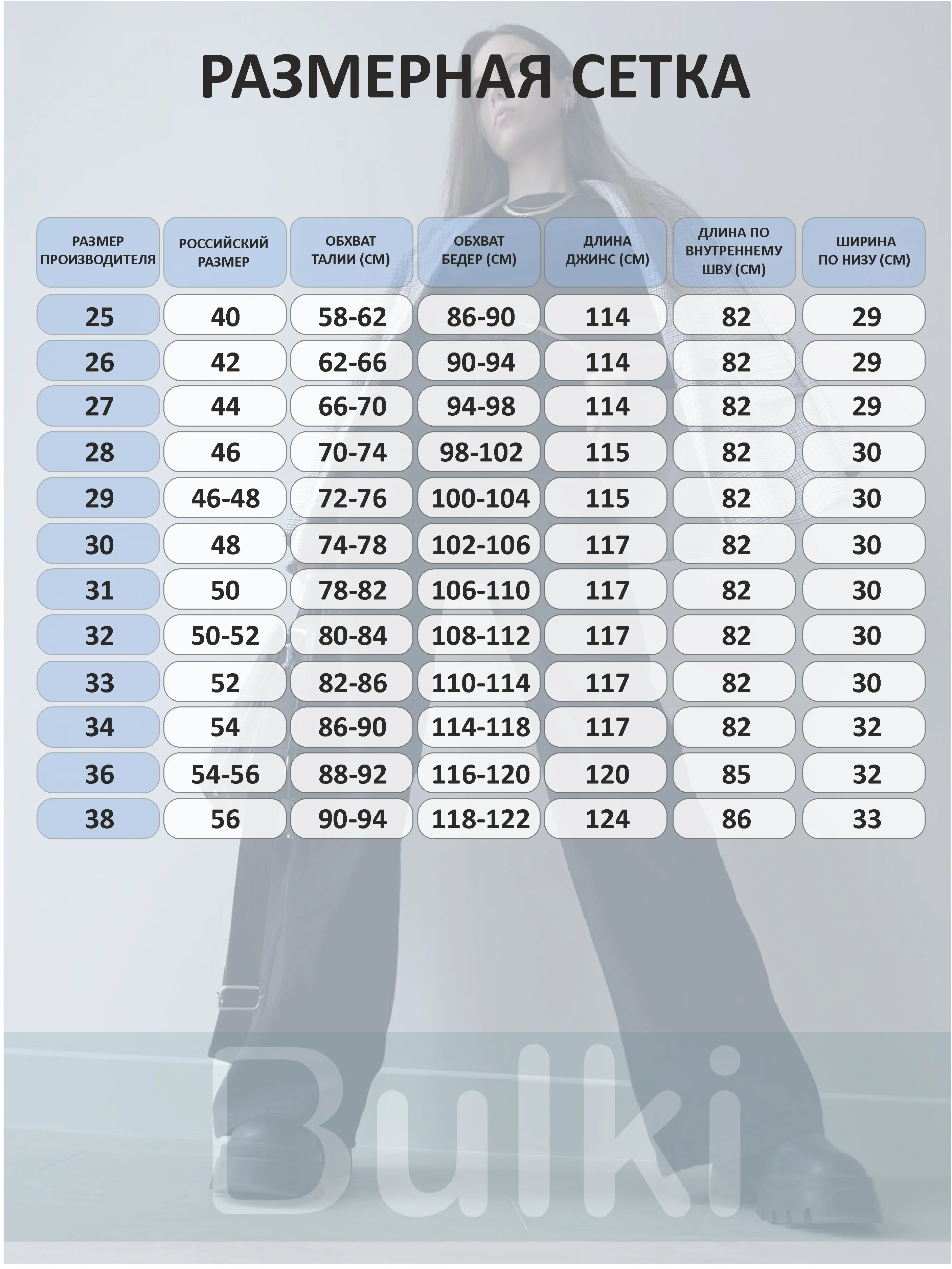 РАЗМЕРНАЯ СЕТКА

| РАЗМЕР ПРОИЗВОДИТЕЛЯ | РОССИЙСКИЙ РАЗМЕР | ОБХВАТ ТАЛИИ (СМ) | ОБХВАТ БЕДЕР (СМ) | ДЛИНА ДЖИНС (СМ) | ДЛИНА ПО ВНУТРЕННЕМУ ШВУ (СМ) | ШИРИНА ПО НИЗУ (СМ) |
|---|---|---|---|---|---|---|
| 25 | 40 | 58-62 | 86-90 | 114 | 82 | 29 |
| 26 | 42 | 62-66 | 90-94 | 114 | 82 | 29 |
| 27 | 44 | 66-70 | 94-98 | 114 | 82 | 29 |
| 28 | 46 | 70-74 | 98-102 | 115 | 82 | 30 |
| 29 | 46-48 | 72-76 | 100-104 | 115 | 82 | 30 |
| 30 | 48 | 74-78 | 102-106 | 117 | 82 | 30 |
| 31 | 50 | 78-82 | 106-110 | 117 | 82 | 30 |
| 32 | 50-52 | 80-84 | 108-112 | 117 | 82 | 30 |
| 33 | 52 | 82-86 | 110-114 | 117 | 82 | 30 |
| 34 | 54 | 86-90 | 114-118 | 117 | 82 | 32 |
| 36 | 54-56 | 88-92 | 116-120 | 120 | 85 | 32 |
| 38 | 56 | 90-94 | 118-122 | 124 | 86 | 33 |

Bulki